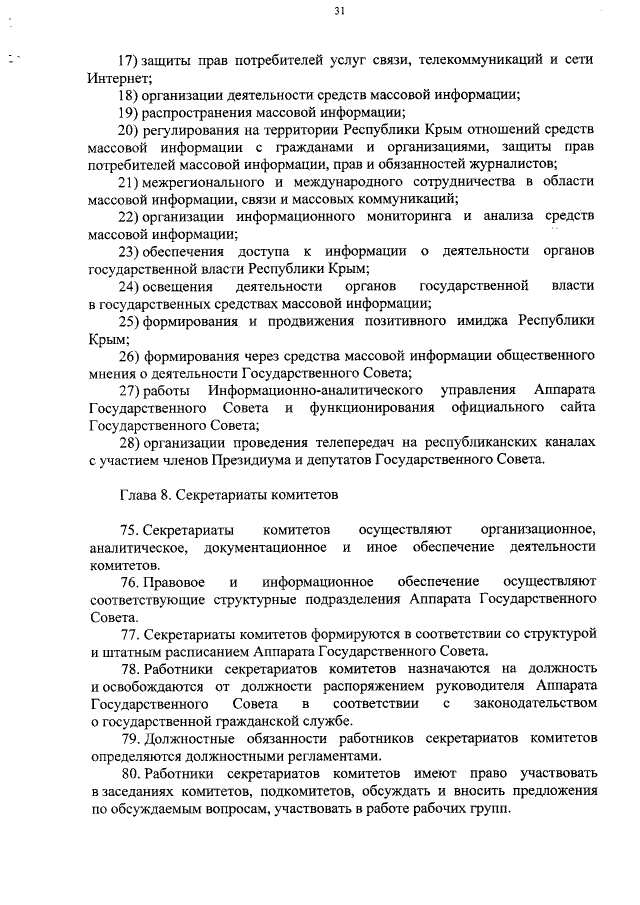 31

17) защиты прав потребителей услуг связи, телекоммуникаций и сети Интернет;

18) организации деятельности средств массовой информации;

19) распространения массовой информации;

20) регулирования на территории Республики Крым отношений средств массовой информации с гражданами и организациями, защиты прав потребителей массовой информации, прав и обязанностей журналистов;

21) межрегионального и международного сотрудничества в области массовой информации, связи и массовых коммуникаций;

22) организации информационного мониторинга и анализа средств массовой информации;

23) обеспечения доступа к информации о деятельности органов государственной власти Республики Крым;

24) освещения деятельности органов государственной власти в государственных средствах массовой информации;

25) формирования и продвижения позитивного имиджа Республики Крым;

26) формирования через средства массовой информации общественного мнения о деятельности Государственного Совета;

27) работы Информационно-аналитического управления Аппарата Государственного Совета и функционирования официального сайта Государственного Совета;

28) организации проведения телепередач на республиканских каналах с участием членов Президиума и депутатов Государственного Совета.

Глава 8. Секретариаты комитетов

75. Секретариаты комитетов осуществляют организационное, аналитическое, документационное и иное обеспечение деятельности комитетов.

76. Правовое и информационное обеспечение осуществляют соответствующие структурные подразделения Аппарата Государственного Совета.

77. Секретариаты комитетов формируются в соответствии со структурой и штатным расписанием Аппарата Государственного Совета.

78. Работники секретариатов комитетов назначаются на должность и освобождаются от должности распоряжением руководителя Аппарата Государственного Совета в соответствии с законодательством о государственной гражданской службе.

79. Должностные обязанности работников секретариатов комитетов определяются должностными регламентами.

80. Работники секретариатов комитетов имеют право участвовать в заседаниях комитетов, подкомитетов, обсуждать и вносить предложения по обсуждаемым вопросам, участвовать в работе рабочих групп.